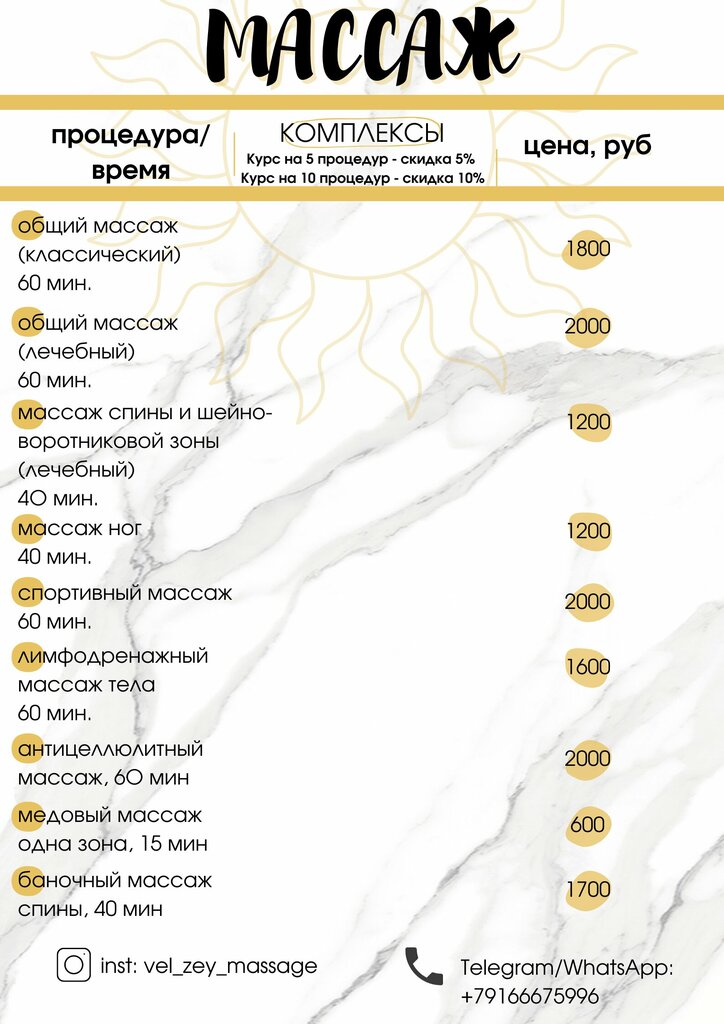 МАССАЖ

процедура/
время

КОМПЛЕКСЫ
Курс на 5 процедур - скидка 5%
Курс на 10 процедур - скидка 10%

цена, руб

общий массаж (классический) 60 мин.
1800

общий массаж (лечебный) 60 мин.
2000

массаж спины и шейно-воротниковой зоны (лечебный) 40 мин.
1200

массаж ног 40 мин.
1200

спортивный массаж 60 мин.
2000

лимфодренажный массаж тела 60 мин.
1600

антицеллюлитный массаж, 60 мин
2000

медовый массаж одна зона, 15 мин
600

баночный массаж спины, 40 мин
1700

inst: vel_zey_massage

Telegram/WhatsApp:
+79166675996